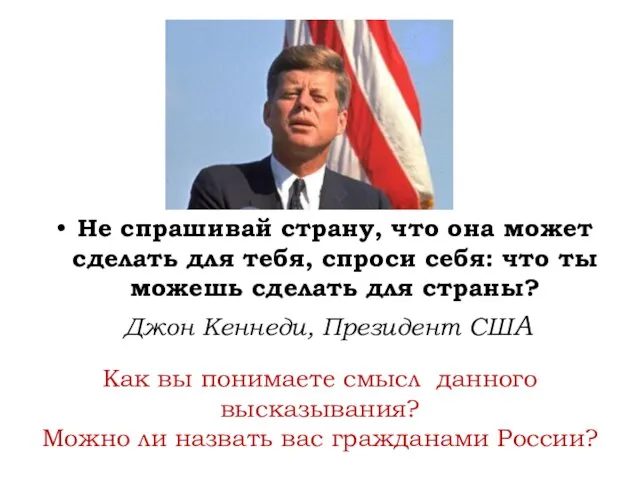 • Не спрашивай страну, что она может сделать для тебя, спроси себя: что ты можешь сделать для страны?

Джон Кеннеди, Президент США

Как вы понимаете смысл данного высказывания?
Можно ли назвать вас гражданами России?